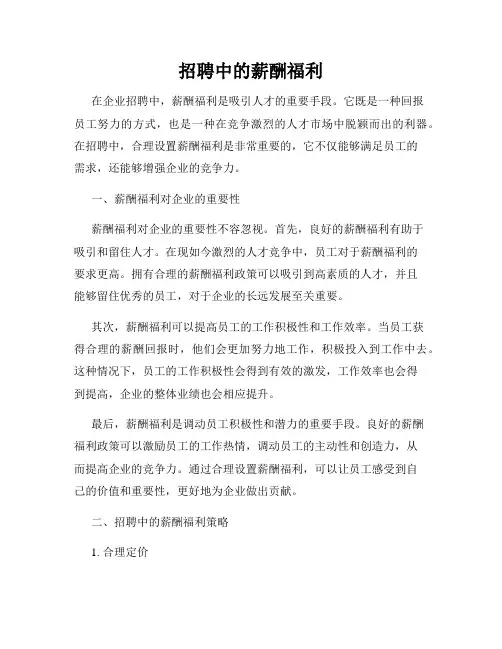 招聘中的薪酬福利

在企业招聘中，薪酬福利是吸引人才的重要手段。它既是一种回报员工努力的方式，也是一种在竞争激烈的人才市场中脱颖而出的利器。在招聘中，合理设置薪酬福利是非常重要的，它不仅能够满足员工的需求，还能够增强企业的竞争力。

一、薪酬福利对企业的重要性

薪酬福利对企业的重要性不容忽视。首先，良好的薪酬福利有助于吸引和留住人才。在现如今激烈的人才竞争中，员工对于薪酬福利的要求更高。拥有合理的薪酬福利政策可以吸引到高素质的人才，并且能够留住优秀的员工，对于企业的长远发展至关重要。

其次，薪酬福利可以提高员工的工作积极性和工作效率。当员工获得合理的薪酬回报时，他们会更加努力地工作，积极投入到工作中去。这种情况下，员工的工作积极性会得到有效的激发，工作效率也会得到提高，企业的整体业绩也会相应提升。

最后，薪酬福利是调动员工积极性和潜力的重要手段。良好的薪酬福利政策可以激励员工的工作热情，调动员工的主动性和创造力，从而提高企业的竞争力。通过合理设置薪酬福利，可以让员工感受到自己的价值和重要性，更好地为企业做出贡献。

二、招聘中的薪酬福利策略

1. 合理定价